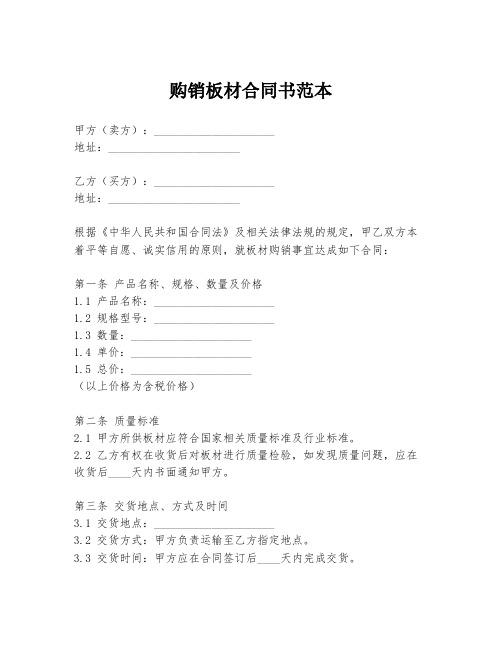 购销板材合同书范本

甲方（卖方）：____________________
地址：______________________

乙方（买方）：____________________
地址：______________________

根据《中华人民共和国合同法》及相关法律法规的规定，甲乙双方本着平等自愿、诚实信用的原则，就板材购销事宜达成如下合同：

第一条 产品名称、规格、数量及价格
1.1 产品名称：____________________
1.2 规格型号：____________________
1.3 数量：____________________
1.4 单价：____________________
1.5 总价：____________________
（以上价格为含税价格）

第二条 质量标准
2.1 甲方所供板材应符合国家相关质量标准及行业标准。
2.2 乙方有权在收货后对板材进行质量检验，如发现质量问题，应在收货后____天内书面通知甲方。

第三条 交货地点、方式及时间
3.1 交货地点：____________________
3.2 交货方式：甲方负责运输至乙方指定地点。
3.3 交货时间：甲方应在合同签订后____天内完成交货。